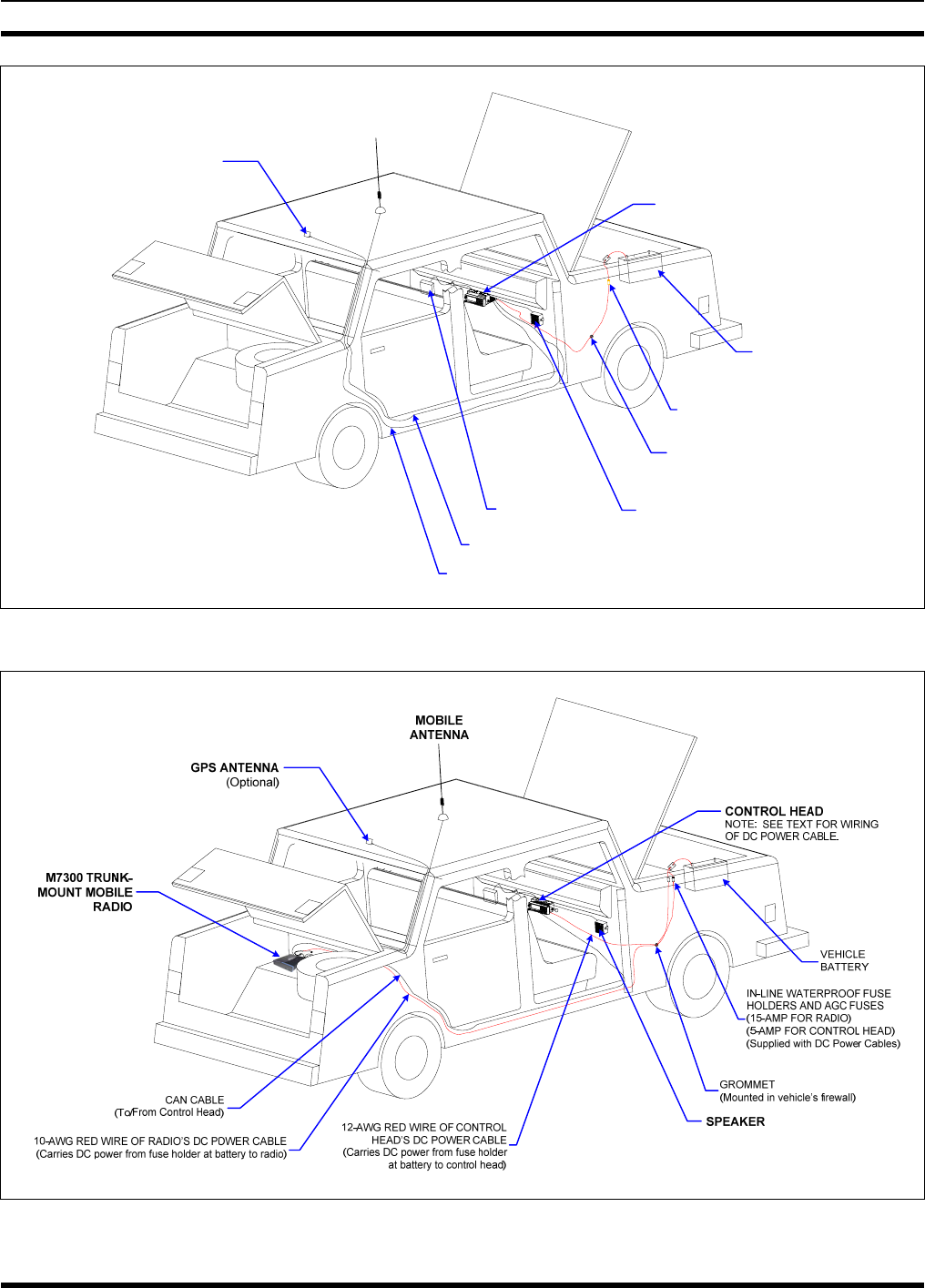 MOBILE ANTENNA

GPS ANTENNA
(Optional)

CONTROL HEAD
NOTE: SEE TEXT FOR WIRING OF DC POWER CABLE.

M7300 TRUNK-MOUNT MOBILE RADIO

VEHICLE BATTERY

IN-LINE WATERPROOF FUSE HOLDERS AND AGC FUSES
(15-AMP FOR RADIO)
(5-AMP FOR CONTROL HEAD)
(Supplied with DC Power Cables)

GROMMET
(Mounted in vehicle's firewall)

SPEAKER

CAN CABLE
(To/From Control Head)

10-AWG RED WIRE OF RADIO'S DC POWER CABLE
(Carries DC power from fuse holder at battery to radio)

12-AWG RED WIRE OF CONTROL HEAD'S DC POWER CABLE
(Carries DC power from fuse holder at battery to control head)